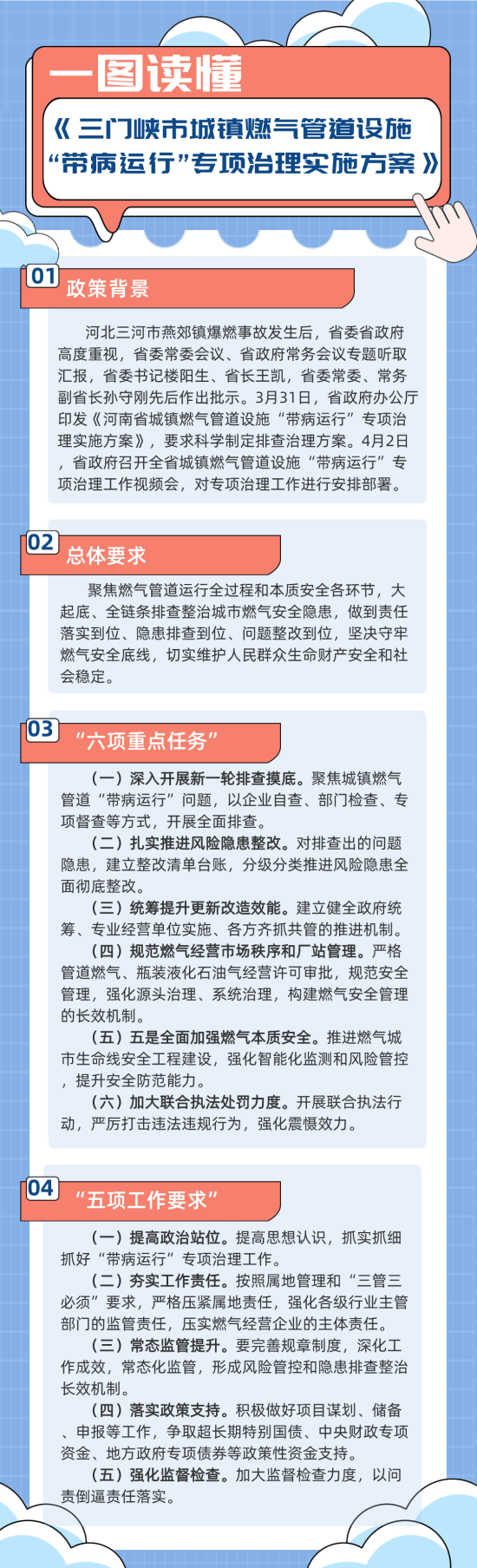 一图读懂

《三门峡市城镇燃气管道设施“带病运行”专项治理实施方案》

01 政策背景

河北三河市燕郊镇爆燃事故发生后，省委省政府高度重视，省委常委会议、省政府常务会议专题听取汇报，省委书记楼阳生、省长王凯，省委常委、常务副省长孙守刚先后作出批示。3月31日，省政府办公厅印发《河南省城镇燃气管道设施“带病运行”专项治理实施方案》，要求科学制定排查治理方案。4月2日，省政府召开全省城镇燃气管道设施“带病运行”专项治理工作视频会，对专项治理工作进行安排部署。

02 总体要求

聚焦燃气管道运行全过程和本质安全各环节，大起底、全链条排查整治城市燃气安全隐患，做到责任落实到位、隐患排查到位、问题整改到位，坚决守牢燃气安全底线，切实维护人民群众生命财产安全和社会稳定。

03 “六项重点任务”

（一）深入开展新一轮排查摸底。聚焦城镇燃气管道“带病运行”问题，以企业自查、部门检查、专项督查等方式，开展全面排查。

（二）扎实推进风险隐患整改。对排查出的问题隐患，建立整改清单台账，分级分类推进风险隐患全面彻底整改。

（三）统筹提升更新改造效能。建立健全政府统筹、专业经营单位实施、各方齐抓共管的推进机制。

（四）规范燃气经营市场秩序和厂站管理。严格管道燃气、瓶装液化石油气经营许可审批，规范安全管理，强化源头治理、系统治理，构建燃气安全管理的长效机制。

（五）五是全面加强燃气本质安全。推进燃气城市生命线安全工程建设，强化智能化监测和风险管控，提升安全防范能力。

（六）加大联合执法处罚力度。开展联合执法行动，严厉打击违法违规行为，强化震慑效力。

04 “五项工作要求”

（一）提高政治站位。提高思想认识，抓实抓细抓好“带病运行”专项治理工作。

（二）夯实工作责任。按照属地管理和“三管三必须”要求，严格压紧属地责任，强化各级行业主管部门的监管责任，压实燃气经营企业的主体责任。

（三）常态监管提升。要完善规章制度，深化工作成效，常态化监管，形成风险管控和隐患排查整治长效机制。

（四）落实政策支持。积极做好项目谋划、储备、申报等工作，争取超长期特别国债、中央财政专项资金、地方政府专项债券等政策性资金支持。

（五）强化监督检查。加大监督检查力度，以问责倒逼责任落实。